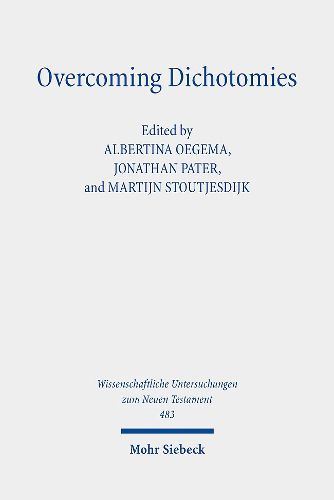 Overcoming Dichotomies

Edited by
ALBERTINA OEGEMA,
JONATHAN PATER,
and MARTIJN STOUTJESDIJK

Wissenschaftliche Untersuchungen
zum Neuen Testament
483

Mohr Siebeck